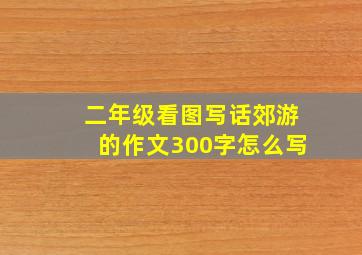 二年级看图写话郊游的作文300字怎么写